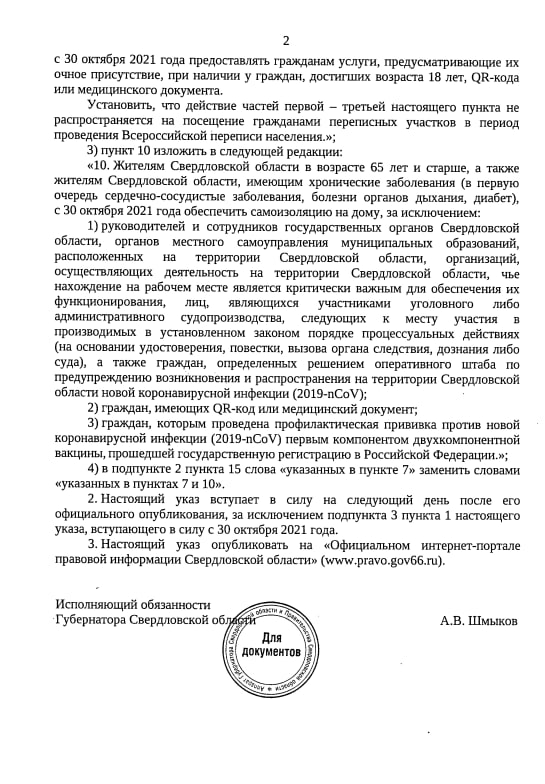 2

с 30 октября 2021 года предоставлять гражданам услуги, предусматривающие их очное присутствие, при наличии у граждан, достигших возраста 18 лет, QR-кода или медицинского документа.

Установить, что действие частей первой – третьей настоящего пункта не распространяется на посещение гражданами переписных участков в период проведения Всероссийской переписи населения.»;

3) пункт 10 изложить в следующей редакции:

«10. Жителям Свердловской области в возрасте 65 лет и старше, а также жителям Свердловской области, имеющим хронические заболевания (в первую очередь сердечно-сосудистые заболевания, болезни органов дыхания, диабет), с 30 октября 2021 года обеспечить самоизоляцию на дому, за исключением:

1) руководителей и сотрудников государственных органов Свердловской области, органов местного самоуправления муниципальных образований, расположенных на территории Свердловской области, организаций, осуществляющих деятельность на территории Свердловской области, чье нахождение на рабочем месте является критически важным для обеспечения их функционирования, лиц, являющихся участниками уголовного либо административного судопроизводства, следующих к месту участия в производимых в установленном законом порядке процессуальных действиях (на основании удостоверения, повестки, вызова органа следствия, дознания либо суда), а также граждан, определенных решением оперативного штаба по предупреждению возникновения и распространения на территории Свердловской области новой коронавирусной инфекции (2019-nCoV);

2) граждан, имеющих QR-код или медицинский документ;

3) граждан, которым проведена профилактическая прививка против новой коронавирусной инфекции (2019-nCoV) первым компонентом двухкомпонентной вакцины, прошедшей государственную регистрацию в Российской Федерации.»;

4) в подпункте 2 пункта 15 слова «указанных в пункте 7» заменить словами «указанных в пунктах 7 и 10».

2. Настоящий указ вступает в силу на следующий день после его официального опубликования, за исключением подпункта 3 пункта 1 настоящего указа, вступающего в силу с 30 октября 2021 года.

3. Настоящий указ опубликовать на «Официальном интернет-портале правовой информации Свердловской области» (www.pravo.gov66.ru).

Исполняющий обязанности
Губернатора Свердловской области

А.В. Шмыков

Аппарат Губернатора Свердловской области и Правительства Свердловской области
Для документов